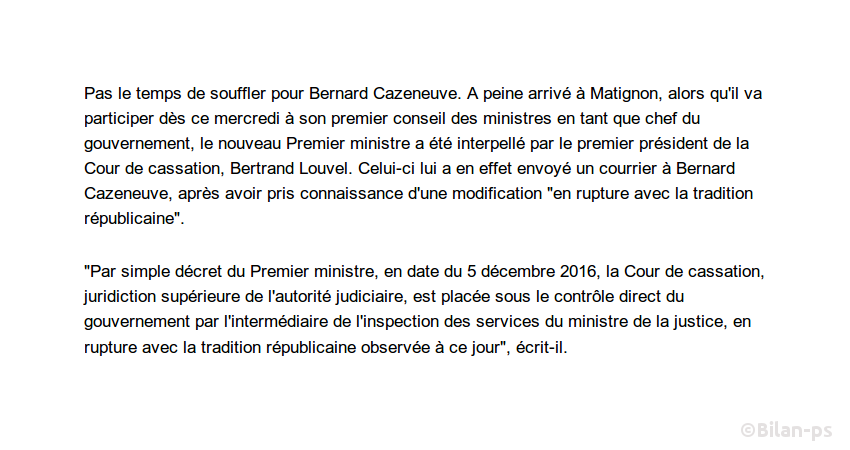 Pas le temps de souffler pour Bernard Cazeneuve. A peine arrivé à Matignon, alors qu'il va participer dès ce mercredi à son premier conseil des ministres en tant que chef du gouvernement, le nouveau Premier ministre a été interpellé par le premier président de la Cour de cassation, Bertrand Louvel. Celui-ci lui a en effet envoyé un courrier à Bernard Cazeneuve, après avoir pris connaissance d'une modification "en rupture avec la tradition républicaine".

"Par simple décret du Premier ministre, en date du 5 décembre 2016, la Cour de cassation, juridiction supérieure de l'autorité judiciaire, est placée sous le contrôle direct du gouvernement par l'intermédiaire de l'inspection des services du ministre de la justice, en rupture avec la tradition républicaine observée à ce jour", écrit-il.

©Bilan-ps